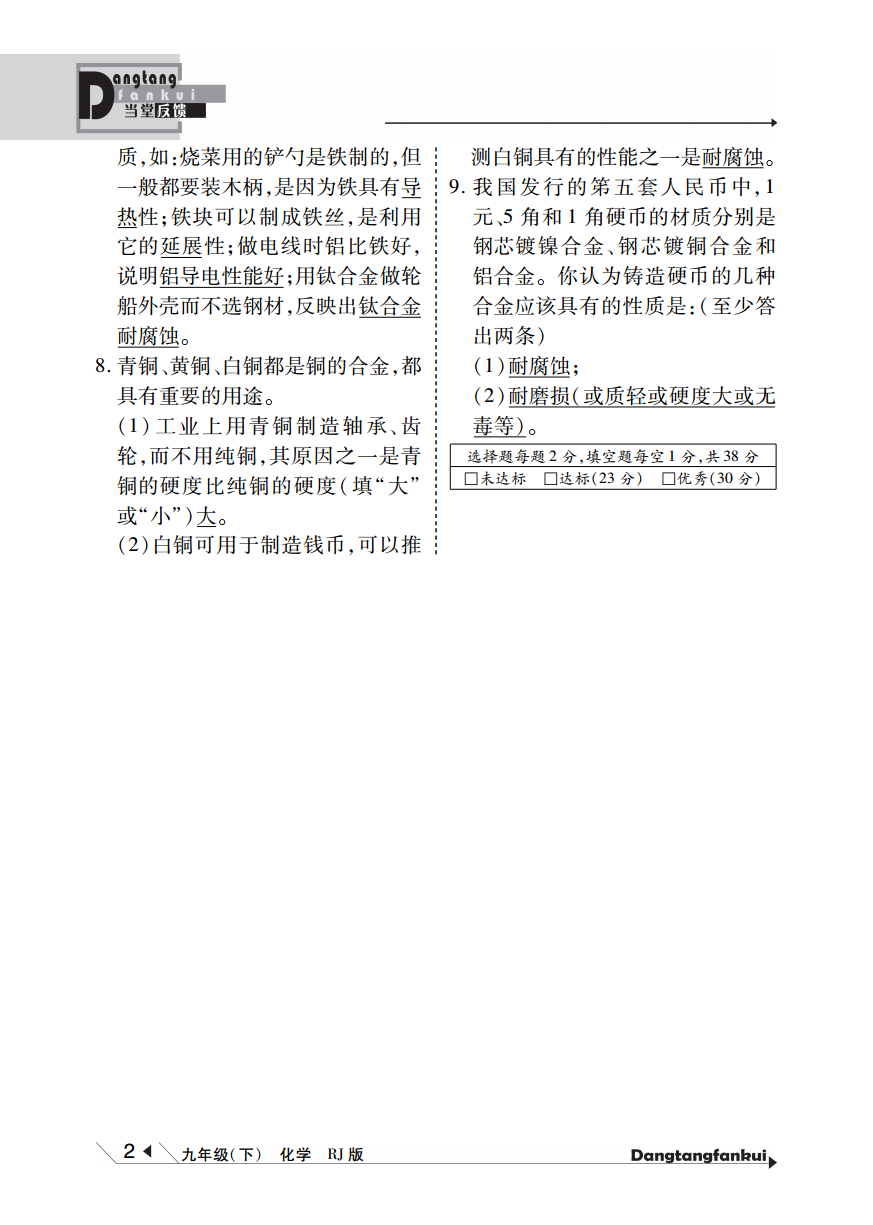 Dangtang fankui 当堂反馈

质,如:烧菜用的铲勺是铁制的,但一般都要装木柄,是因为铁具有导热性;铁块可以制成铁丝,是利用它的延展性;做电线时铝比铁好,说明铝导电性能好;用钛合金做轮船外壳而不选钢材,反映出钛合金耐腐蚀。

8. 青铜、黄铜、白铜都是铜的合金,都具有重要的用途。
(1)工业上用青铜制造轴承、齿轮,而不用纯铜,其原因之一是青铜的硬度比纯铜的硬度(填“大”或“小”)大。
(2)白铜可用于制造钱币,可以推测白铜具有的性能之一是耐腐蚀。

9. 我国发行的第五套人民币中,1元、5角和1角硬币的材质分别是钢芯镀镍合金、钢芯镀铜合金和铝合金。你认为铸造硬币的几种合金应该具有的性质是:(至少答出两条)
(1)耐腐蚀;
(2)耐磨损(或质轻或硬度大或无毒等)。

选择题每题2分,填空题每空1分,共38分
□未达标 □达标(23分) □优秀(30分)

2 九年级(下) 化学 RJ版 Dangtangfankui